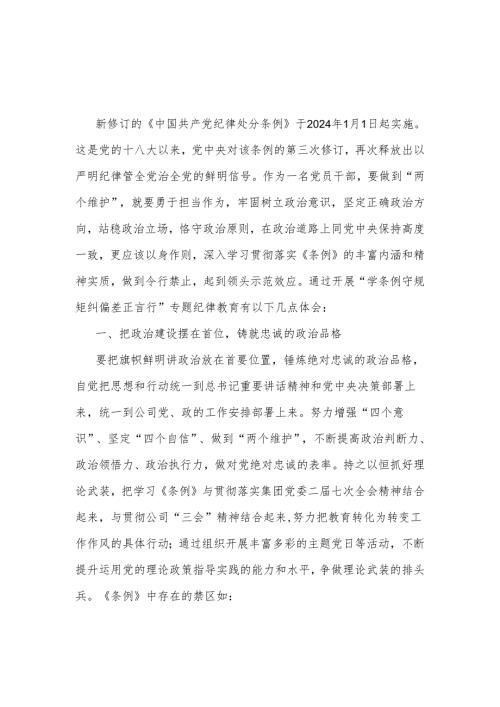 新修订的《中国共产党纪律处分条例》于2024年1月1日起实施。这是党的十八大以来，党中央对该条例的第三次修订，再次释放出以严明纪律管全党治全党的鲜明信号。作为一名党员干部，要做到“两个维护”，就要勇于担当作为，牢固树立政治意识，坚定正确政治方向，站稳政治立场，恪守政治原则，在政治道路上同党中央保持高度一致，更应该以身作则，深入学习贯彻落实《条例》的丰富内涵和精神实质，做到令行禁止，起到领头示范效应。通过开展“学条例守规矩纠偏差正言行”专题纪律教育有以下几点体会：

一、把政治建设摆在首位，铸就忠诚的政治品格

要把旗帜鲜明讲政治放在首要位置，锤炼绝对忠诚的政治品格，自觉把思想和行动统一到总书记重要讲话精神和党中央决策部署上来，统一到公司党、政的工作安排部署上来。努力增强“四个意识”、坚定“四个自信”、做到“两个维护”，不断提高政治判断力、政治领悟力、政治执行力，做对党绝对忠诚的表率。持之以恒抓好理论武装，把学习《条例》与贯彻落实集团党委二届七次全会精神结合起来，与贯彻公司“三会”精神结合起来，努力把教育转化为转变工作作风的具体行动；通过组织开展丰富多彩的主题党日等活动，不断提升运用党的理论政策指导实践的能力和水平，争做理论武装的排头兵。《条例》中存在的禁区如：